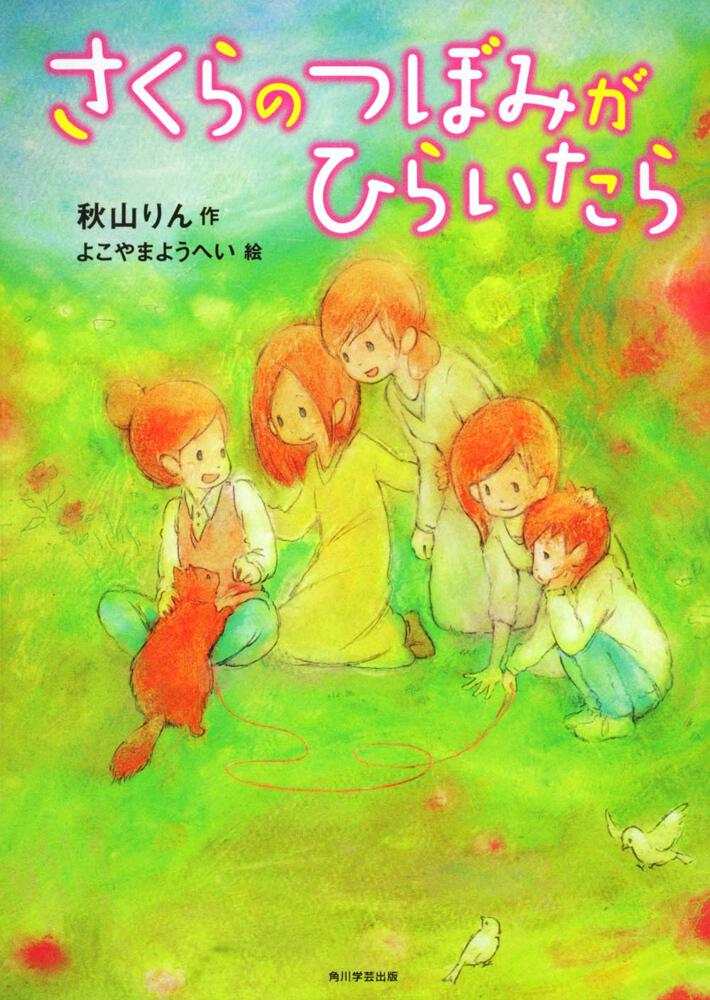 さくらのつぼみが
ひらいたら

秋山りん 作
よこやまようへい 絵

角川学芸出版